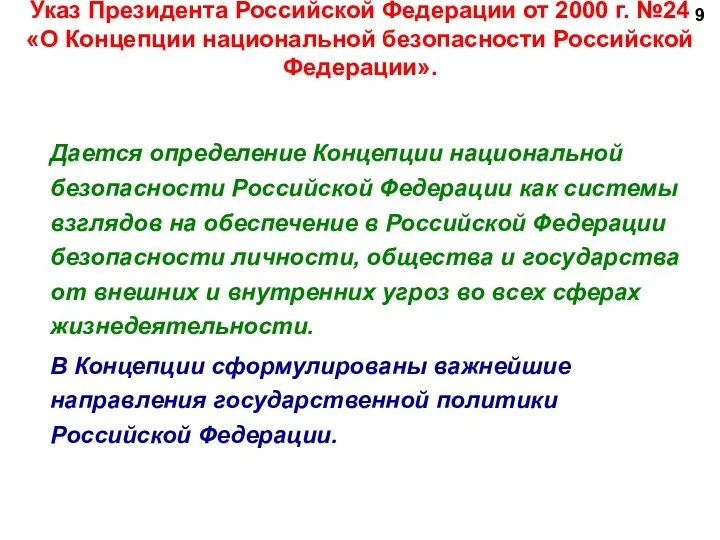 Указ Президента Российской Федерации от 2000 г. №24 «О Концепции национальной безопасности Российской Федерации».

9

Дается определение Концепции национальной безопасности Российской Федерации как системы взглядов на обеспечение в Российской Федерации безопасности личности, общества и государства от внешних и внутренних угроз во всех сферах жизнедеятельности.

В Концепции сформулированы важнейшие направления государственной политики Российской Федерации.